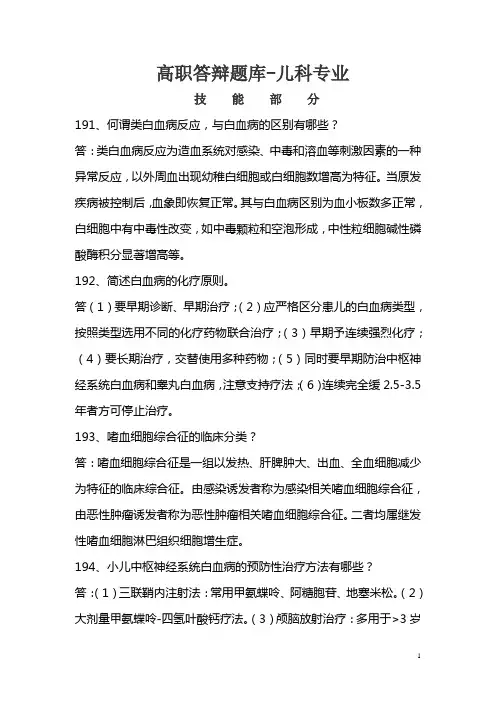 高职答辩题库-儿科专业

技　能　部　分

191、何谓类白血病反应，与白血病的区别有哪些？

答：类白血病反应为造血系统对感染、中毒和溶血等刺激因素的一种异常反应，以外周血出现幼稚白细胞或白细胞数增高为特征。当原发疾病被控制后，血象即恢复正常。其与白血病区别为血小板数多正常，白细胞中有中毒性改变，如中毒颗粒和空泡形成，中性粒细胞碱性磷酸酶积分显著增高等。

192、简述白血病的化疗原则。

答（1）要早期诊断、早期治疗；（2）应严格区分患儿的白血病类型，按照类型选用不同的化疗药物联合治疗；（3）早期予连续强烈化疗；（4）要长期治疗，交替使用多种药物；（5）同时要早期防治中枢神经系统白血病和睾丸白血病，注意支持疗法；（6）连续完全缓 2.5-3.5 年者方可停止治疗。

193、嗜血细胞综合征的临床分类？

答：嗜血细胞综合征是一组以发热、肝脾肿大、出血、全血细胞减少为特征的临床综合征。由感染诱发者称为感染相关嗜血细胞综合征，由恶性肿瘤诱发者称为恶性肿瘤相关嗜血细胞综合征。二者均属继发性嗜血细胞淋巴组织细胞增生症。

194、小儿中枢神经系统白血病的预防性治疗方法有哪些？

答：（1）三联鞘内注射法：常用甲氨蝶呤、阿糖胞苷、地塞米松。（2）大剂量甲氨蝶呤-四氢叶酸钙疗法。（3）颅脑放射治疗：多用于>3 岁

1